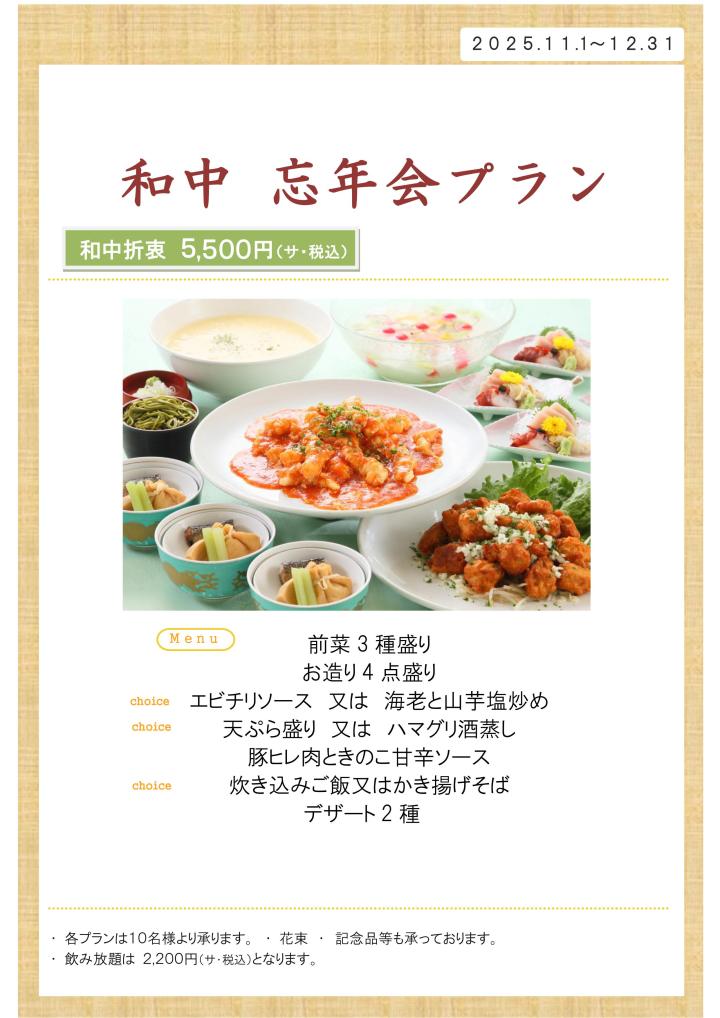 2025.11.1~12.31

和中 忘年会プラン

和中折衷 5,500円(サ・税込)

Menu

前菜3種盛り

お造り4点盛り

choice エビチリソース 又は 海老と山芋塩炒め

choice 天ぷら盛り 又は ハマグリ酒蒸し

豚ヒレ肉ときのこ甘辛ソース

choice 炊き込みご飯又はかき揚げそば

デザート2種

・各プランは10名様より承ります。 ・花束 ・記念品等も承っております。
・飲み放題は 2,200円(サ・税込)となります。